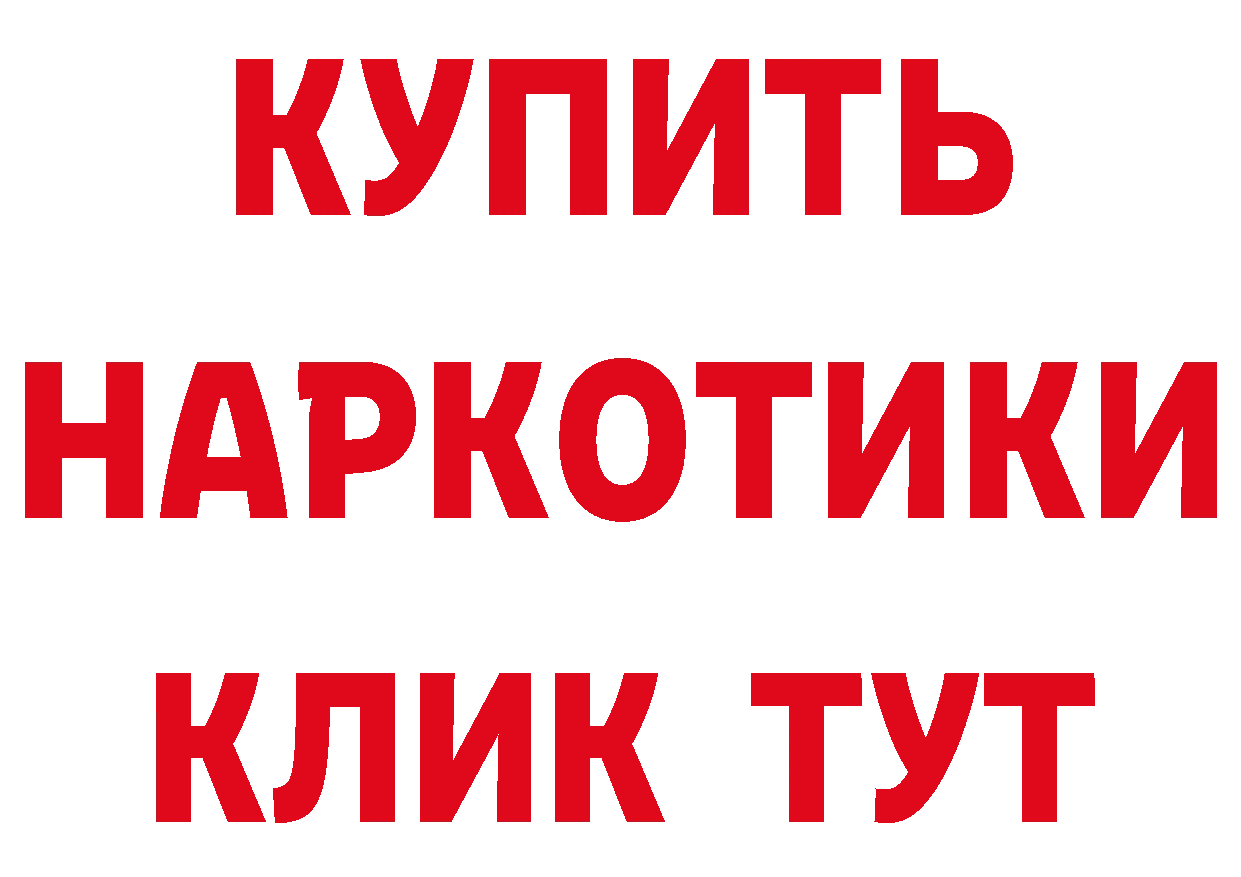 КУПИТЬ

НАРКОТИКИ

КЛИК ТУТ